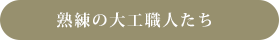 熟練の大工職人たち